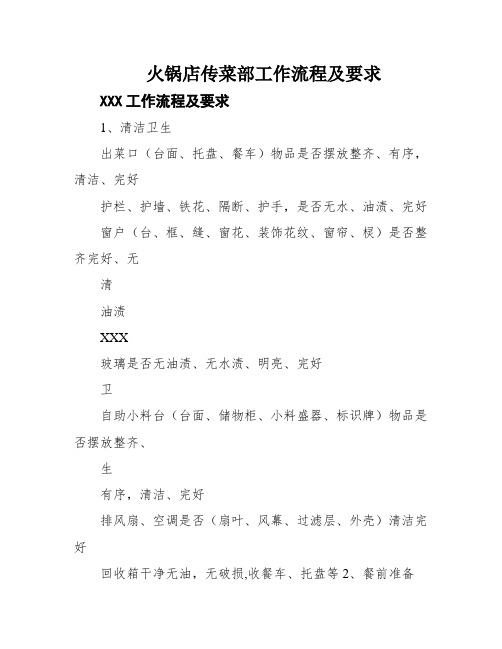 火锅店传菜部工作流程及要求

XXX 工作流程及要求

1、清洁卫生

出菜口（台面、托盘、餐车）物品是否摆放整齐、有序，清洁、完好

护栏、护墙、铁花、隔断、护手，是否无水、油渍、完好

窗户（台、框、缝、窗花、装饰花纹、窗帘、棂）是否整齐完好、无

清

油渍

XXX

玻璃是否无油渍、无水渍、明亮、完好

卫

自助小料台（台面、储物柜、小料盛器、标识牌）物品是否摆放整齐、

生

有序，清洁、完好

排风扇、空调是否（扇叶、风幕、过滤层、外壳）清洁完好

回收箱干净无油，无破损,收餐车、托盘等 2、餐前准备